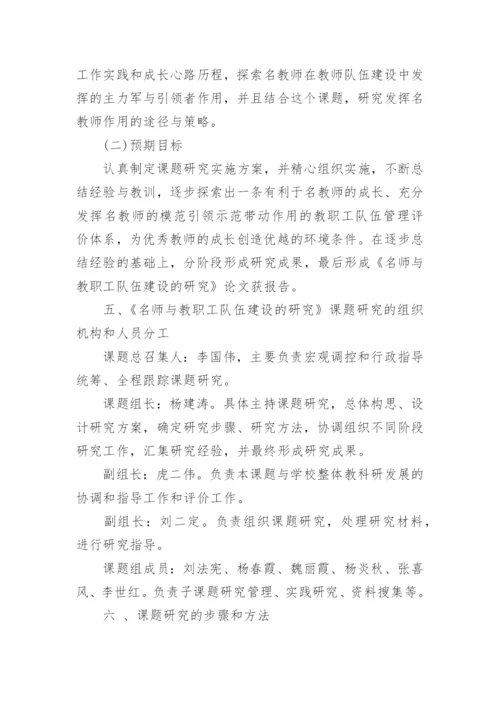 工作实践和成长心路历程，探索名教师在教师队伍建设中发挥的主力军与引领者作用，并且结合这个课题，研究发挥名教师作用的途径与策略。

(二)预期目标

认真制定课题研究实施方案，并精心组织实施，不断总结经验与教训，逐步探索出一条有利于名教师的成长、充分发挥名教师的模范引领示范带动作用的教职工队伍管理评价体系，为优秀教师的成长创造优越的环境条件。在逐步总结经验的基础上，分阶段形成研究成果，最后形成《名师与教职工队伍建设的研究》论文获报告。

五、《名师与教职工队伍建设的研究》课题研究的组织机构和人员分工

课题总召集人：李国伟，主要负责宏观调控和行政指导统筹、全程跟踪课题研究。

课题组长：杨建涛。具体主持课题研究，总体构思、设计研究方案，确定研究步骤、研究方法，协调组织不同阶段研究工作，汇集研究经验，并最终形成研究成果。

副组长：虎二伟。负责本课题与学校整体教科研发展的协调和指导工作和评价工作。

副组长：刘二定。负责组织课题研究，处理研究材料，进行研究指导。

课题组成员：刘法宪、杨春霞、魏丽霞、杨炎秋、张喜风、李世红。负责子课题研究管理、实践研究、资料搜集等。

六 、课题研究的步骤和方法